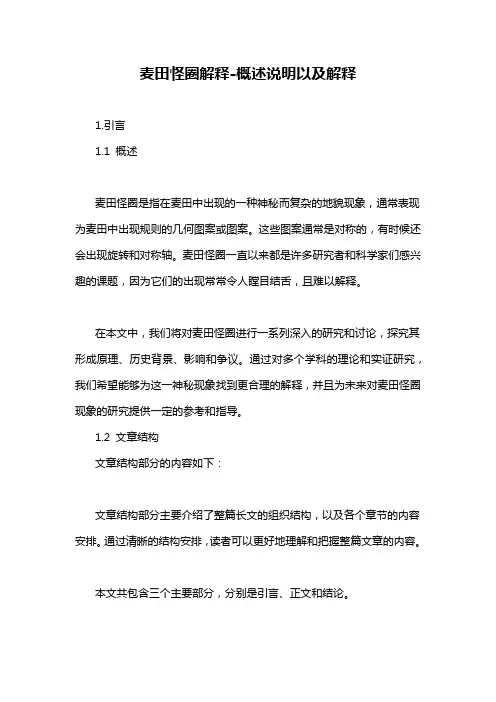 麦田怪圈解释-概述说明以及解释

1.引言

1.1 概述

麦田怪圈是指在麦田中出现的一种神秘而复杂的地貌现象，通常表现为麦田中出现规则的几何图案或图案。这些图案通常是对称的，有时候还会出现旋转和对称轴。麦田怪圈一直以来都是许多研究者和科学家们感兴趣的课题，因为它们的出现常常令人瞠目结舌，且难以解释。

在本文中，我们将对麦田怪圈进行一系列深入的研究和讨论，探究其形成原理、历史背景、影响和争议。通过对多个学科的理论和实证研究，我们希望能够为这一神秘现象找到更合理的解释，并且为未来对麦田怪圈现象的研究提供一定的参考和指导。

1.2 文章结构

文章结构部分的内容如下：

文章结构部分主要介绍了整篇长文的组织结构，以及各个章节的内容安排。通过清晰的结构安排，读者可以更好地理解和把握整篇文章的内容。

本文共包含三个主要部分，分别是引言、正文和结论。